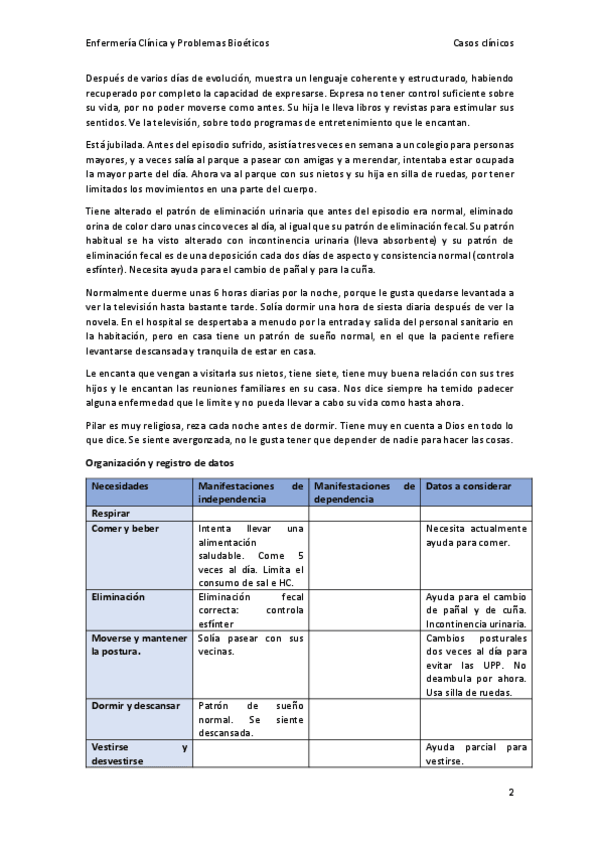 Enfermería Clínica y Problemas Bioéticos

Casos clínicos

Después de varios días de evolución, muestra un lenguaje coherente y estructurado, habiendo recuperado por completo la capacidad de expresarse. Expresa no tener control suficiente sobre su vida, por no poder moverse como antes. Su hija le lleva libros y revistas para estimular sus sentidos. Ve la televisión, sobre todo programas de entretenimiento que le encantan.

Está jubilada. Antes del episodio sufrido, asistía tres veces en semana a un colegio para personas mayores, y a veces salía al parque a pasear con amigas y a merendar, intentaba estar ocupada la mayor parte del día. Ahora va al parque con sus nietos y su hija en silla de ruedas, por tener limitados los movimientos en una parte del cuerpo.

Tiene alterado el patrón de eliminación urinaria que antes del episodio era normal, eliminado orina de color claro unas cinco veces al día, al igual que su patrón de eliminación fecal. Su patrón habitual se ha visto alterado con incontinencia urinaria (lleva absorbente) y su patrón de eliminación fecal es de una deposición cada dos días de aspecto y consistencia normal (controla esfínter). Necesita ayuda para el cambio de pañal y para la cuña.

Normalmente duerme unas 6 horas diarias por la noche, porque le gusta quedarse levantada a ver la televisión hasta bastante tarde. Solía dormir una hora de siesta diaria después de ver la novela. En el hospital se despertaba a menudo por la entrada y salida del personal sanitario en la habitación, pero en casa tiene un patrón de sueño normal, en el que la paciente refiere levantarse descansada y tranquila de estar en casa.

Le encanta que vengan a visitarla sus nietos, tiene siete, tiene muy buena relación con sus tres hijos y le encantan las reuniones familiares en su casa. Nos dice siempre ha temido padecer alguna enfermedad que le limite y no pueda llevar a cabo su vida como hasta ahora.

Pilar es muy religiosa, reza cada noche antes de dormir. Tiene muy en cuenta a Dios en todo lo que dice. Se siente avergonzada, no le gusta tener que depender de nadie para hacer las cosas.

Organización y registro de datos

| Necesidades | Manifestaciones de independencia | Manifestaciones de dependencia | Datos a considerar |
|---|---|---|---|
| Respirar | | | |
| Comer y beber | Intenta llevar una alimentación saludable. Come 5 veces al día. Limita el consumo de sal e HC. | | Necesita actualmente ayuda para comer. |
| Eliminación | Eliminación fecal correcta: controla esfínter | | Ayuda para el cambio de pañal y de cuña. Incontinencia urinaria. |
| Moverse y mantener la postura. | Solía pasear con sus vecinas. | | Cambios posturales dos veces al día para evitar las UPP. No deambula por ahora. Usa silla de ruedas. |
| Dormir y descansar | Patrón de sueño normal. Se siente descansada. | | |
| Vestirse y desvestirse | | | Ayuda parcial para vestirse. |

2